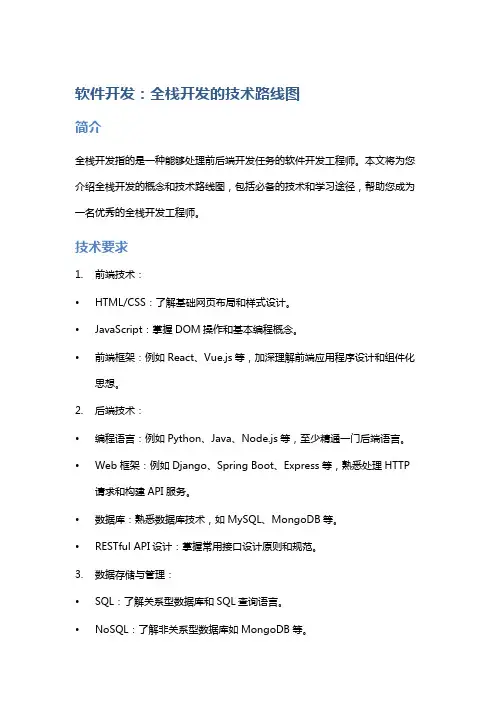 软件开发：全栈开发的技术路线图

简介

全栈开发指的是一种能够处理前后端开发任务的软件开发工程师。本文将为您介绍全栈开发的概念和技术路线图，包括必备的技术和学习途径，帮助您成为一名优秀的全栈开发工程师。

技术要求

1. 前端技术：

• HTML/CSS：了解基础网页布局和样式设计。

• JavaScript：掌握 DOM 操作和基本编程概念。

• 前端框架：例如 React、Vue.js 等，加深理解前端应用程序设计和组件化思想。

2. 后端技术：

• 编程语言：例如 Python、Java、Node.js 等，至少精通一门后端语言。

• Web 框架：例如 Django、Spring Boot、Express 等，熟悉处理 HTTP 请求和构建 API 服务。

• 数据库：熟悉数据库技术，如 MySQL、MongoDB 等。

• RESTful API 设计：掌握常用接口设计原则和规范。

3. 数据存储与管理：

• SQL：了解关系型数据库和 SQL 查询语言。

• NoSQL：了解非关系型数据库如 MongoDB 等。